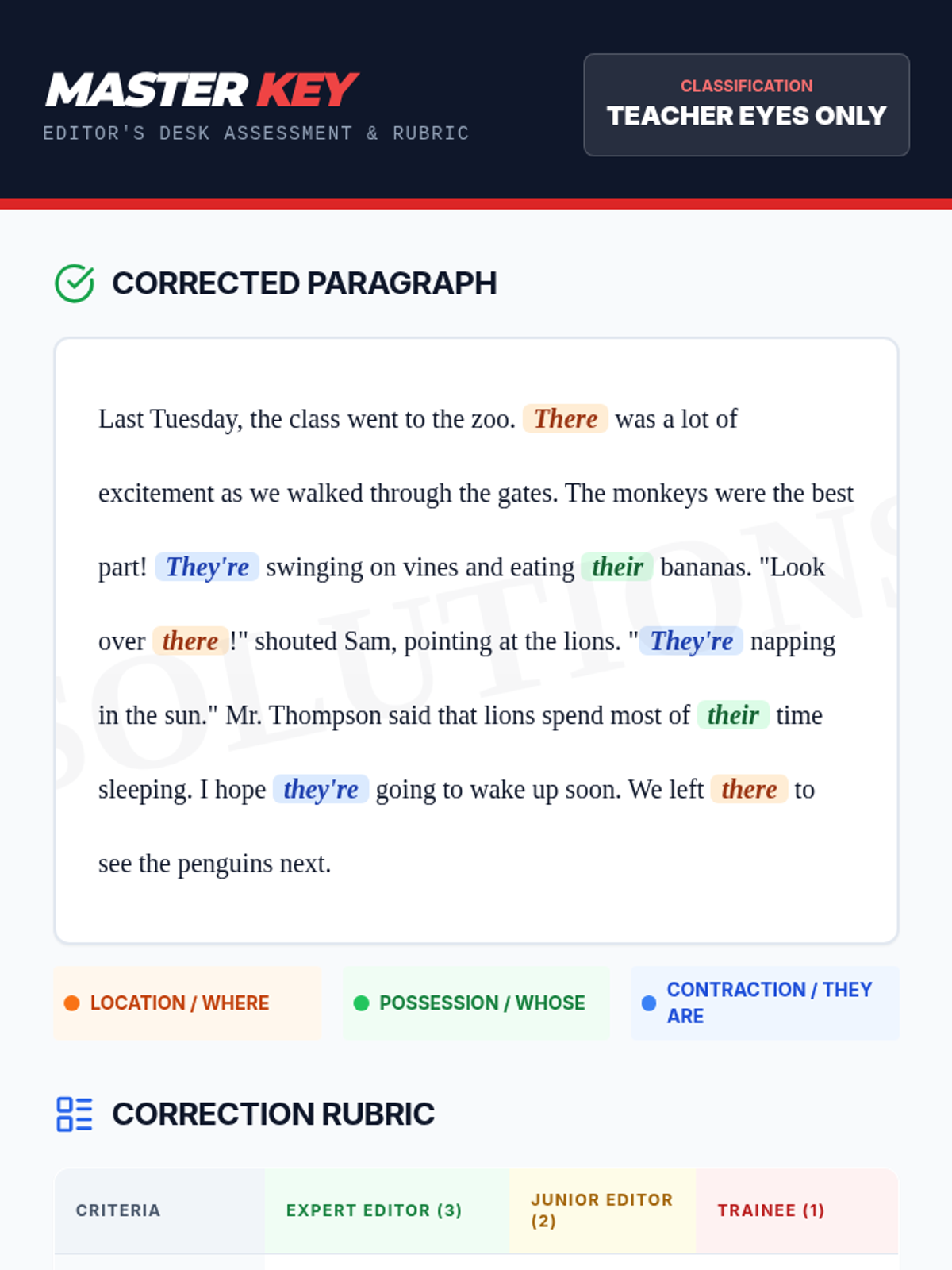 MASTER KEY
EDITOR'S DESK ASSESSMENT & RUBRIC

CLASSIFICATION
TEACHER EYES ONLY

CORRECTED PARAGRAPH

Last Tuesday, the class went to the zoo. There was a lot of excitement as we walked through the gates. The monkeys were the best part! They're swinging on vines and eating their bananas. "Look over there !" shouted Sam, pointing at the lions. " They're napping in the sun." Mr. Thompson said that lions spend most of their time sleeping. I hope they're going to wake up soon. We left there to see the penguins next.

• LOCATION / WHERE

• POSSESSION / WHOSE

• CONTRACTION / THEY ARE

CORRECTION RUBRIC

| CRITERIA | EXPERT EDITOR (3) | JUNIOR EDITOR (2) | TRAINEE (1) |
|---|---|---|---|

SOLUTIONS